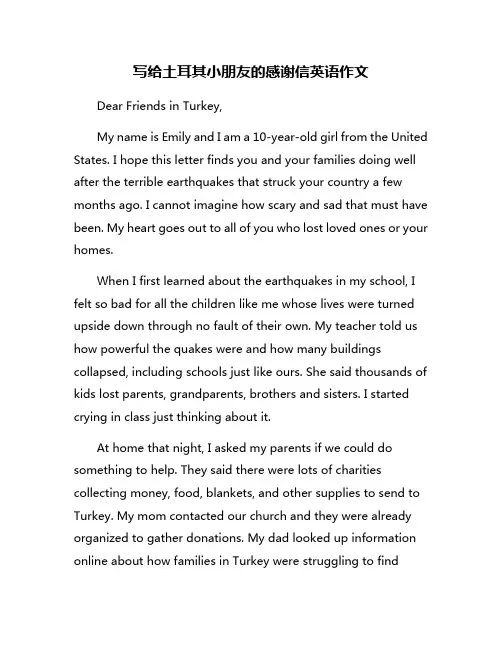 写给土耳其小朋友的感谢信英语作文

Dear Friends in Turkey,

My name is Emily and I am a 10-year-old girl from the United States. I hope this letter finds you and your families doing well after the terrible earthquakes that struck your country a few months ago. I cannot imagine how scary and sad that must have been. My heart goes out to all of you who lost loved ones or your homes.

When I first learned about the earthquakes in my school, I felt so bad for all the children like me whose lives were turned upside down through no fault of their own. My teacher told us how powerful the quakes were and how many buildings collapsed, including schools just like ours. She said thousands of kids lost parents, grandparents, brothers and sisters. I started crying in class just thinking about it.

At home that night, I asked my parents if we could do something to help. They said there were lots of charities collecting money, food, blankets, and other supplies to send to Turkey. My mom contacted our church and they were already organized to gather donations. My dad looked up information online about how families in Turkey were struggling to find